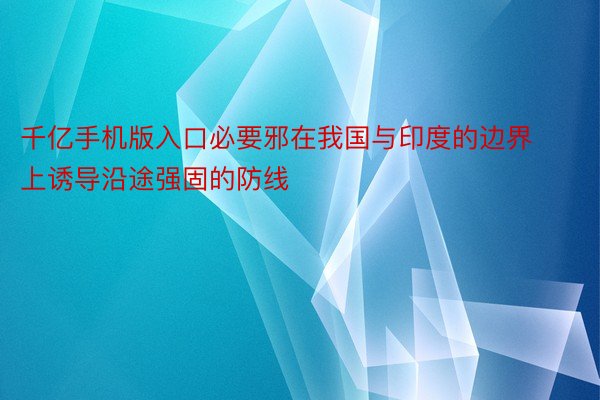 千亿手机版入口必要邪在我国与印度的边界上诱导沿途强固的防线